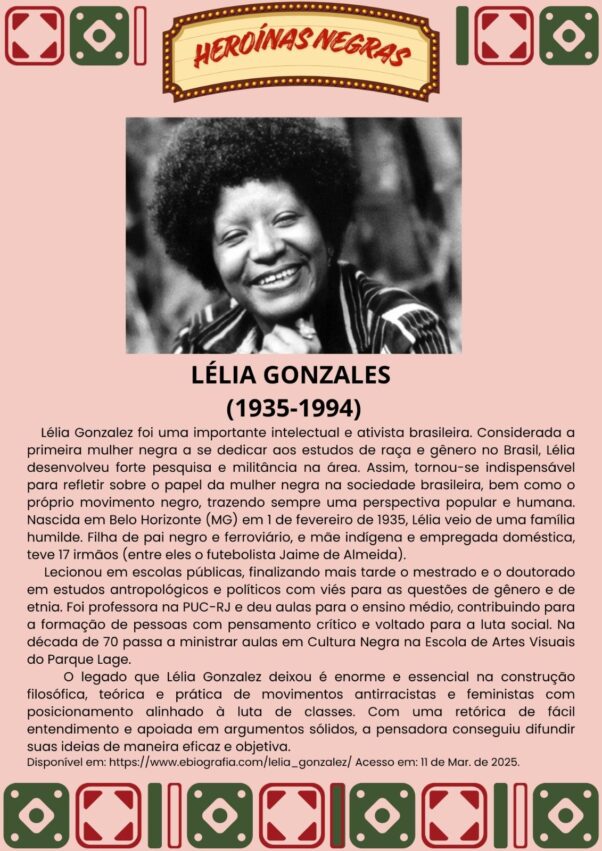 HEROÍNAS NEGRAS

LÉLIA GONZALES
(1935-1994)

Lélia Gonzalez foi uma importante intelectual e ativista brasileira. Considerada a primeira mulher negra a se dedicar aos estudos de raça e gênero no Brasil, Lélia desenvolveu forte pesquisa e militância na área. Assim, tornou-se indispensável para refletir sobre o papel da mulher negra na sociedade brasileira, bem como o próprio movimento negro, trazendo sempre uma perspectiva popular e humana. Nascida em Belo Horizonte (MG) em 1 de fevereiro de 1935, Lélia veio de uma família humilde. Filha de pai negro e ferroviário, e mãe indígena e empregada doméstica, teve 17 irmãos (entre eles o futebolista Jaime de Almeida).

Lecionou em escolas públicas, finalizando mais tarde o mestrado e o doutorado em estudos antropológicos e políticos com viés para as questões de gênero e de etnia. Foi professora na PUC-RJ e deu aulas para o ensino médio, contribuindo para a formação de pessoas com pensamento crítico e voltado para a luta social. Na década de 70 passa a ministrar aulas em Cultura Negra na Escola de Artes Visuais do Parque Lage.

O legado que Lélia Gonzalez deixou é enorme e essencial na construção filosófica, teórica e prática de movimentos antirracistas e feministas com posicionamento alinhado à luta de classes. Com uma retórica de fácil entendimento e apoiada em argumentos sólidos, a pensadora conseguiu difundir suas ideias de maneira eficaz e objetiva.

Disponível em: https://www.ebiografia.com/lelia_gonzalez/ Acesso em: 11 de Mar. de 2025.